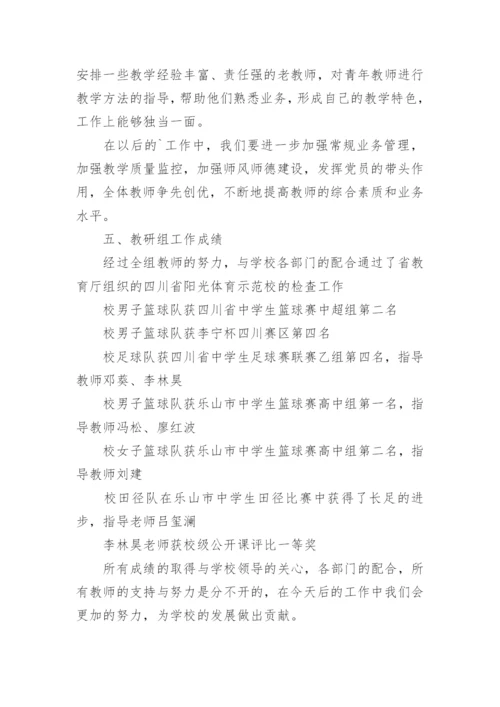 安排一些教学经验丰富、责任强的老教师，对青年教师进行教学方法的指导，帮助他们熟悉业务，形成自己的教学特色，工作上能够独当一面。

在以后的`工作中，我们要进一步加强常规业务管理，加强教学质量监控，加强师风师德建设，发挥党员的带头作用，全体教师争先创优，不断地提高教师的综合素质和业务水平。

五、教研组工作成绩

经过全组教师的努力，与学校各部门的配合通过了省教育厅组织的四川省阳光体育示范校的检查工作

校男子篮球队获四川省中学生篮球赛中超组第二名

校男子篮球队获李宁杯四川赛区第四名

校足球队获四川省中学生足球赛联赛乙组第四名，指导教师邓葵、李林昊

校男子篮球队获乐山市中学生篮球赛高中组第一名，指导教师冯松、廖红波

校女子篮球队获乐山市中学生篮球赛高中组第二名，指导教师刘建

校田径队在乐山市中学生田径比赛中获得了长足的进步，指导老师吕玺澜

李林昊老师获校级公开课评比一等奖

所有成绩的取得与学校领导的关心，各部门的配合，所有教师的支持与努力是分不开的，在今天后的工作中我们会更加的努力，为学校的发展做出贡献。